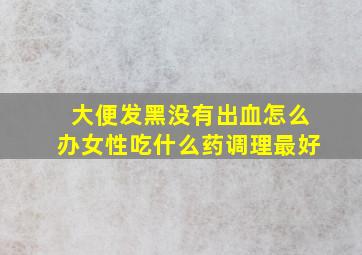 大便发黑没有出血怎么办女性吃什么药调理最好